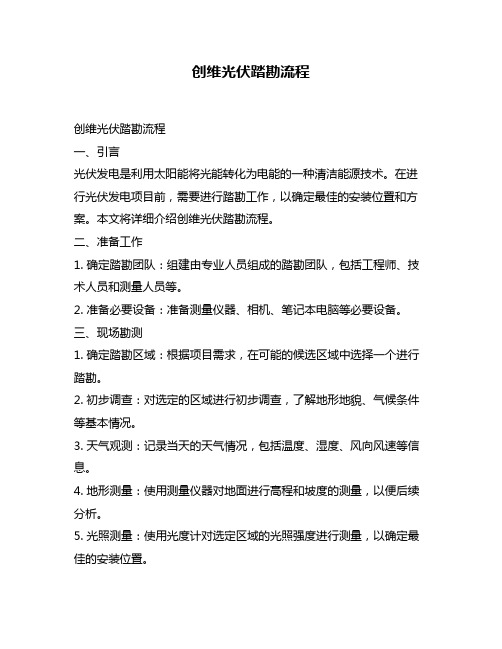 创维光伏踏勘流程

创维光伏踏勘流程

一、引言

光伏发电是利用太阳能将光能转化为电能的一种清洁能源技术。在进行光伏发电项目前，需要进行踏勘工作，以确定最佳的安装位置和方案。本文将详细介绍创维光伏踏勘流程。

二、准备工作

1. 确定踏勘团队：组建由专业人员组成的踏勘团队，包括工程师、技术人员和测量人员等。

2. 准备必要设备：准备测量仪器、相机、笔记本电脑等必要设备。

三、现场勘测

1. 确定踏勘区域：根据项目需求，在可能的候选区域中选择一个进行踏勘。

2. 初步调查：对选定的区域进行初步调查，了解地形地貌、气候条件等基本情况。

3. 天气观测：记录当天的天气情况，包括温度、湿度、风向风速等信息。

4. 地形测量：使用测量仪器对地面进行高程和坡度的测量，以便后续分析。

5. 光照测量：使用光度计对选定区域的光照强度进行测量，以确定最佳的安装位置。